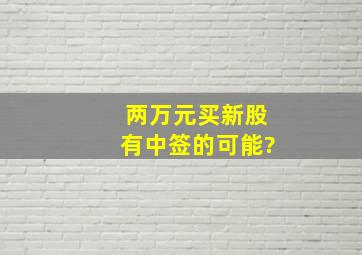 两万元买新股
有中签的可能?